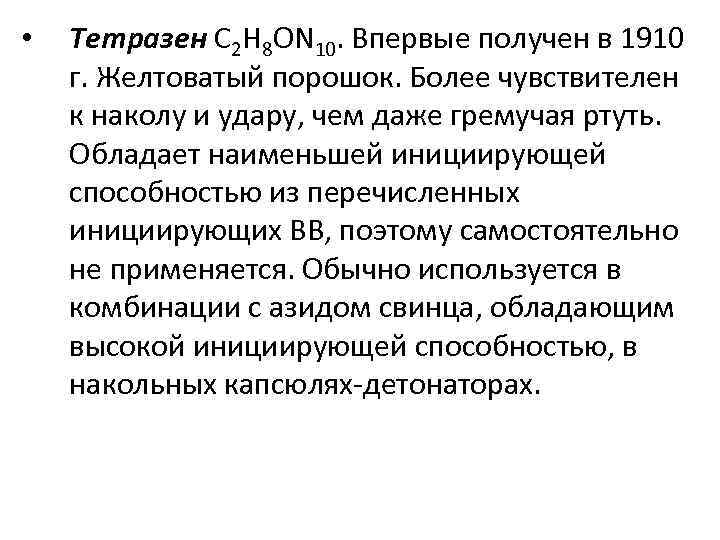 • Тетразен $C_2H_8ON_{10}$. Впервые получен в 1910 г. Желтоватый порошок. Более чувствителен к наколу и удару, чем даже гремучая ртуть. Обладает наименьшей инициирующей способностью из перечисленных инициирующих ВВ, поэтому самостоятельно не применяется. Обычно используется в комбинации с азидом свинца, обладающим высокой инициирующей способностью, в накольных капсюлях-детонаторах.